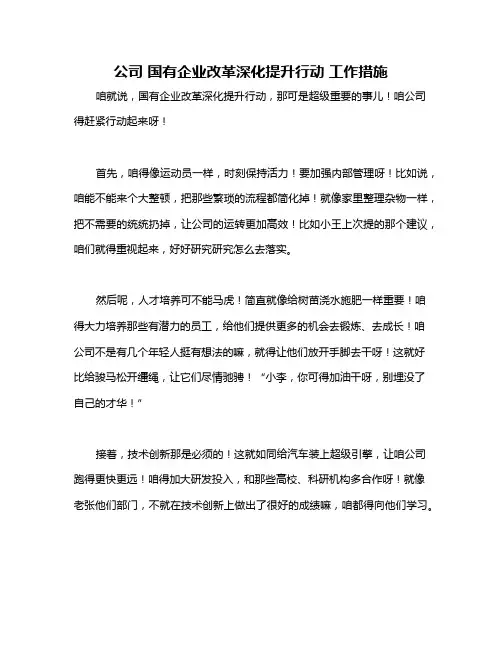 公司 国有企业改革深化提升行动 工作措施

咱就说，国有企业改革深化提升行动，那可是超级重要的事儿！咱公司得赶紧行动起来呀！

首先，咱得像运动员一样，时刻保持活力！要加强内部管理呀！比如说，咱能不能来个大整顿，把那些繁琐的流程都简化掉！就像家里整理杂物一样，把不需要的统统扔掉，让公司的运转更加高效！比如小王上次提的那个建议，咱们就得重视起来，好好研究研究怎么去落实。

然后呢，人才培养可不能马虎！简直就像给树苗浇水施肥一样重要！咱得大力培养那些有潜力的员工，给他们提供更多的机会去锻炼、去成长！咱公司不是有几个年轻人挺有想法的嘛，就得让他们放开手脚去干呀！这就好比给骏马松开缰绳，让它们尽情驰骋！“小李，你可得加油干呀，别埋没了自己的才华！”

接着，技术创新那是必须的！这就如同给汽车装上超级引擎，让咱公司跑得更快更远！咱得加大研发投入，和那些高校、科研机构多合作呀！就像老张他们部门，不就在技术创新上做出了很好的成绩嘛，咱都得向他们学习。